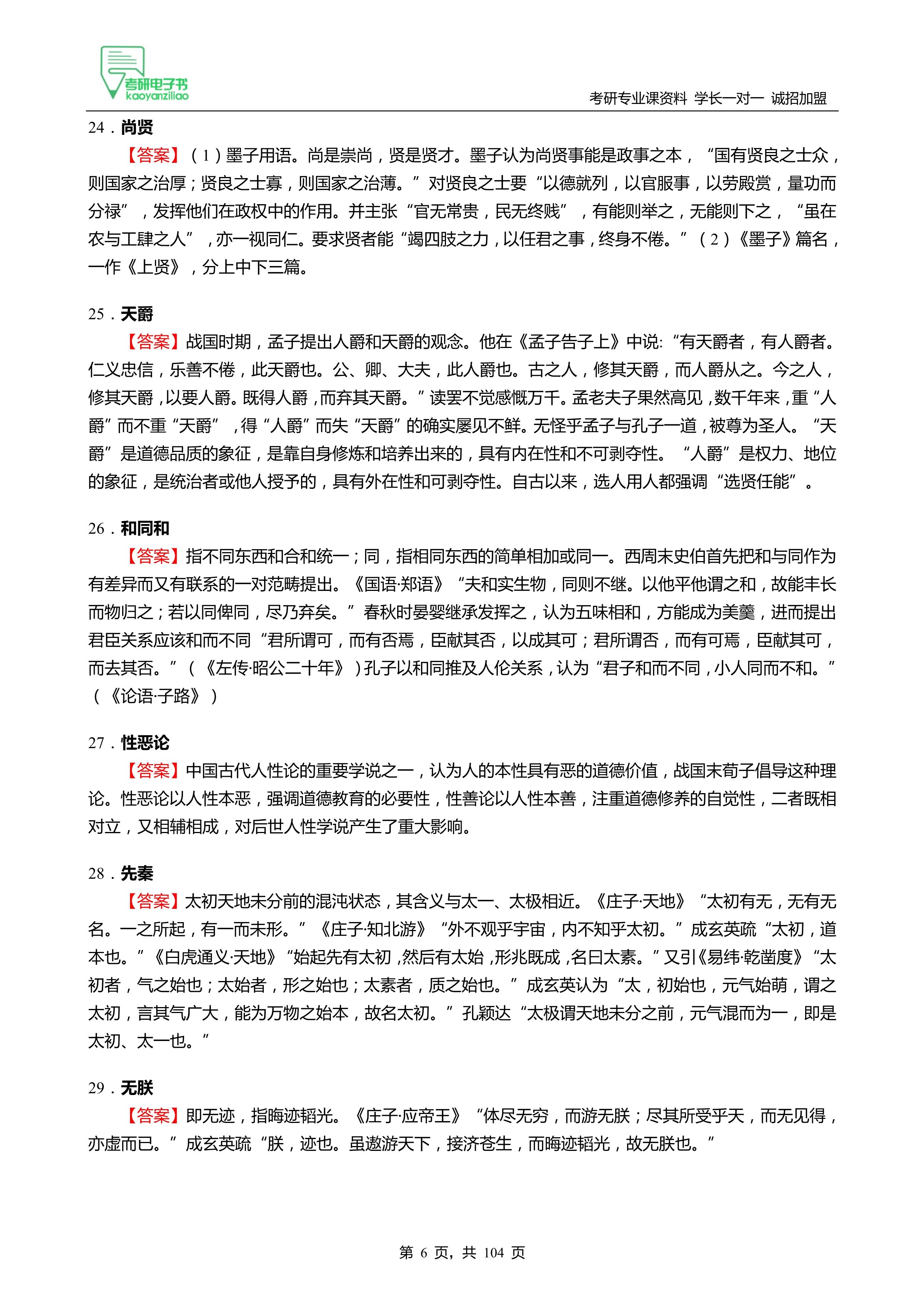 考研电子书
kaoyanziliao

考研专业课资料 学长一对一 诚招加盟

24．尚贤

【答案】（1）墨子用语。尚是崇尚，贤是贤才。墨子认为尚贤事能是政事之本，“国有贤良之士众，则国家之治厚；贤良之士寡，则国家之治薄。”对贤良之士要“以德就列，以官服事，以劳殿赏，量功而分禄”，发挥他们在政权中的作用。并主张“官无常贵，民无终贱”，有能则举之，无能则下之，“虽在农与工肆之人”，亦一视同仁。要求贤者能“竭四肢之力，以任君之事，终身不倦。”（2）《墨子》篇名，一作《上贤》，分上中下三篇。

25．天爵

【答案】战国时期，孟子提出人爵和天爵的观念。他在《孟子告子上》中说:“有天爵者，有人爵者。仁义忠信，乐善不倦，此天爵也。公、卿、大夫，此人爵也。古之人，修其天爵，而人爵从之。今之人，修其天爵，以要人爵。既得人爵，而弃其天爵。”读罢不觉感慨万千。孟老夫子果然高见，数千年来，重“人爵”而不重“天爵”，得“人爵”而失“天爵”的确实屡见不鲜。无怪乎孟子与孔子一道，被尊为圣人。“天爵”是道德品质的象征，是靠自身修炼和培养出来的，具有内在性和不可剥夺性。“人爵”是权力、地位的象征，是统治者或他人授予的，具有外在性和可剥夺性。自古以来，选人用人都强调“选贤任能”。

26．和同和

【答案】指不同东西和合和统一；同，指相同东西的简单相加或同一。西周末史伯首先把和与同作为有差异而又有联系的一对范畴提出。《国语·郑语》“夫和实生物，同则不继。以他平他谓之和，故能丰长而物归之；若以同俾同，尽乃弃矣。”春秋时晏婴继承发挥之，认为五味相和，方能成为美羹，进而提出君臣关系应该和而不同“君所谓可，而有否焉，臣献其否，以成其可；君所谓否，而有可焉，臣献其可，而去其否。”（《左传·昭公二十年》）孔子以和同推及人伦关系，认为“君子和而不同，小人同而不和。”（《论语·子路》）

27．性恶论

【答案】中国古代人性论的重要学说之一，认为人的本性具有恶的道德价值，战国末荀子倡导这种理论。性恶论以人性本恶，强调道德教育的必要性，性善论以人性本善，注重道德修养的自觉性，二者既相对立，又相辅相成，对后世人性学说产生了重大影响。

28．先秦

【答案】太初天地未分前的混沌状态，其含义与太一、太极相近。《庄子·天地》“太初有无，无有无名。一之所起，有一而未形。”《庄子·知北游》“外不观乎宇宙，内不知乎太初。”成玄英疏“太初，道本也。”《白虎通义·天地》“始起先有太初，然后有太始，形兆既成，名曰太素。”又引《易纬·乾凿度》“太初者，气之始也；太始者，形之始也；太素者，质之始也。”成玄英认为“太，初始也，元气始萌，谓之太初，言其气广大，能为万物之始本，故名太初。”孔颖达“太极谓天地未分之前，元气混而为一，即是太初、太一也。”

29．无朕

【答案】即无迹，指晦迹韬光。《庄子·应帝王》“体尽无穷，而游无朕；尽其所受乎天，而无见得，亦虚而已。”成玄英疏“朕，迹也。虽遨游天下，接济苍生，而晦迹韬光，故无朕也。”

第 6 页，共 104 页